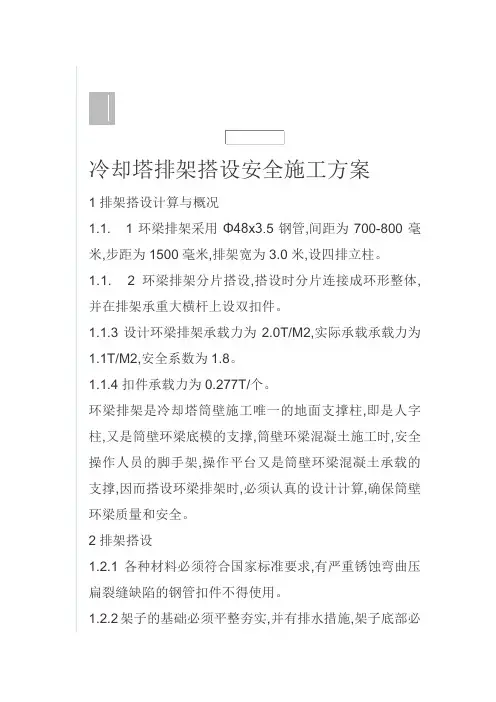 冷却塔排架搭设安全施工方案

1 排架搭设计算与概况

1.1. 1 环梁排架采用 Φ48x3.5 钢管,间距为 700-800 毫米,步距为 1500 毫米,排架宽为 3.0 米,设四排立柱。

1.1. 2 环梁排架分片搭设,搭设时分片连接成环形整体,并在排架承重大横杆上设双扣件。

1.1.3 设计环梁排架承载力为 2.0T/M2,实际承载承载力为 1.1T/M2,安全系数为 1.8。

1.1.4 扣件承载力为 0.277T/个。

环梁排架是冷却塔筒壁施工唯一的地面支撑柱,即是人字柱,又是筒壁环梁底模的支撑,筒壁环梁混凝土施工时,安全操作人员的脚手架,操作平台又是筒壁环梁混凝土承载的支撑,因而搭设环梁排架时,必须认真的设计计算,确保筒壁环梁质量和安全。

2 排架搭设

1.2.1 各种材料必须符合国家标准要求,有严重锈蚀弯曲压扁裂缝缺陷的钢管扣件不得使用。

1.2.2 架子的基础必须平整夯实,并有排水措施,架子底部必